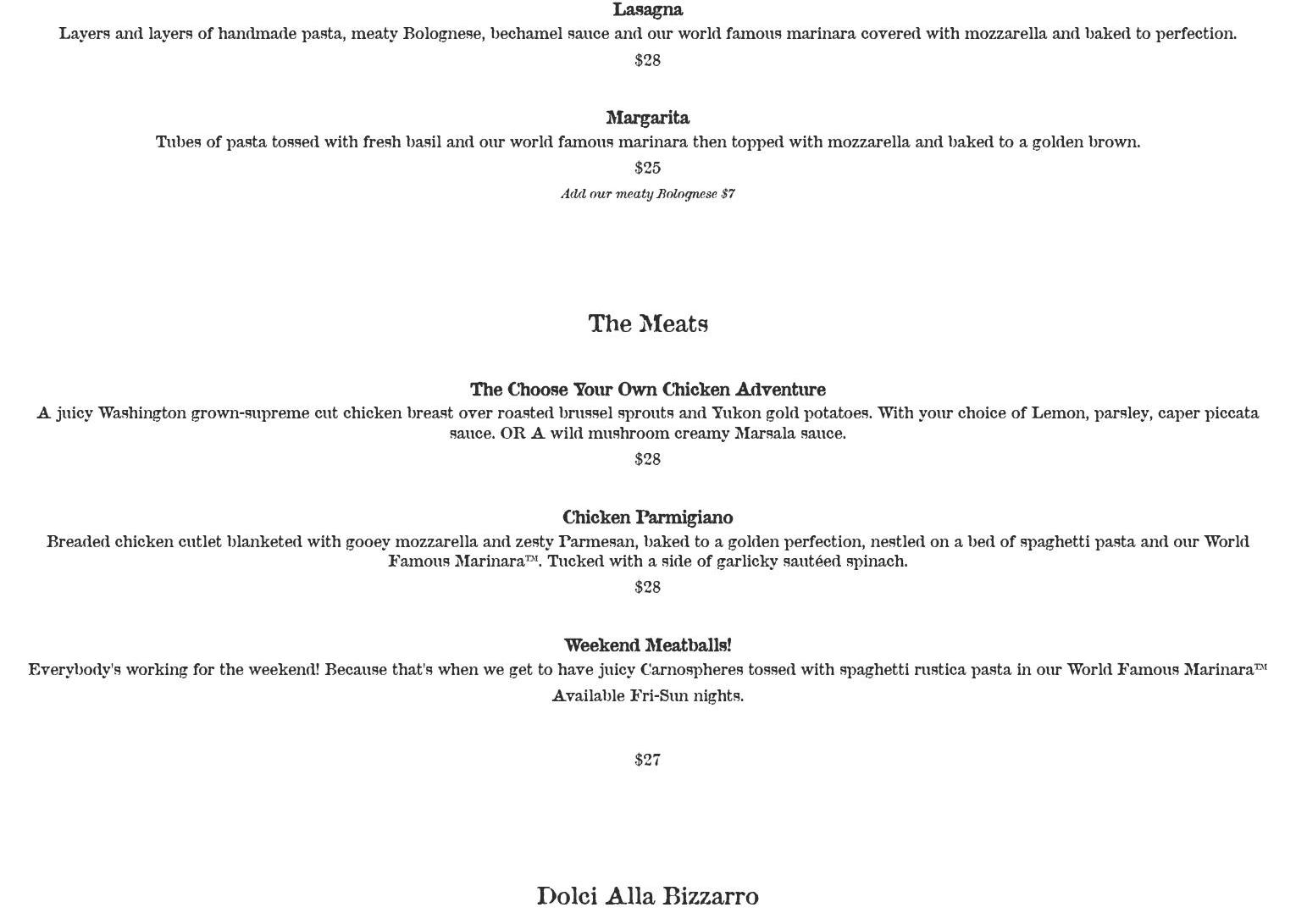 Lasagna

Layers and layers of handmade pasta, meaty Bolognese, bechamel sauce and our world famous marinara covered with mozzarella and baked to perfection.

$28

Margarita

Tubes of pasta tossed with fresh basil and our world famous marinara then topped with mozzarella and baked to a golden brown.

$25

Add our meaty Bolognese $7

The Meats

The Choose Your Own Chicken Adventure

A juicy Washington grown-supreme cut chicken breast over roasted brussel sprouts and Yukon gold potatoes. With your choice of Lemon, parsley, caper piccata sauce. OR A wild mushroom creamy Marsala sauce.

$28

Chicken Parmigiano

Breaded chicken cutlet blanketed with gooey mozzarella and zesty Parmesan, baked to a golden perfection, nestled on a bed of spaghetti pasta and our World Famous Marinara™. Tucked with a side of garlicky sautéed spinach.

$28

Weekend Meatballs!

Everybody's working for the weekend! Because that's when we get to have juicy Carnospheres tossed with spaghetti rustica pasta in our World Famous Marinara™

Available Fri-Sun nights.

$27

Dolci Alla Bizzarro